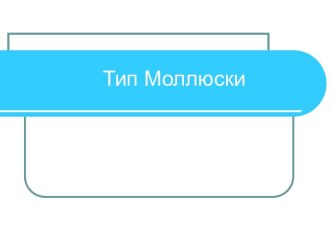 Тип Моллюски